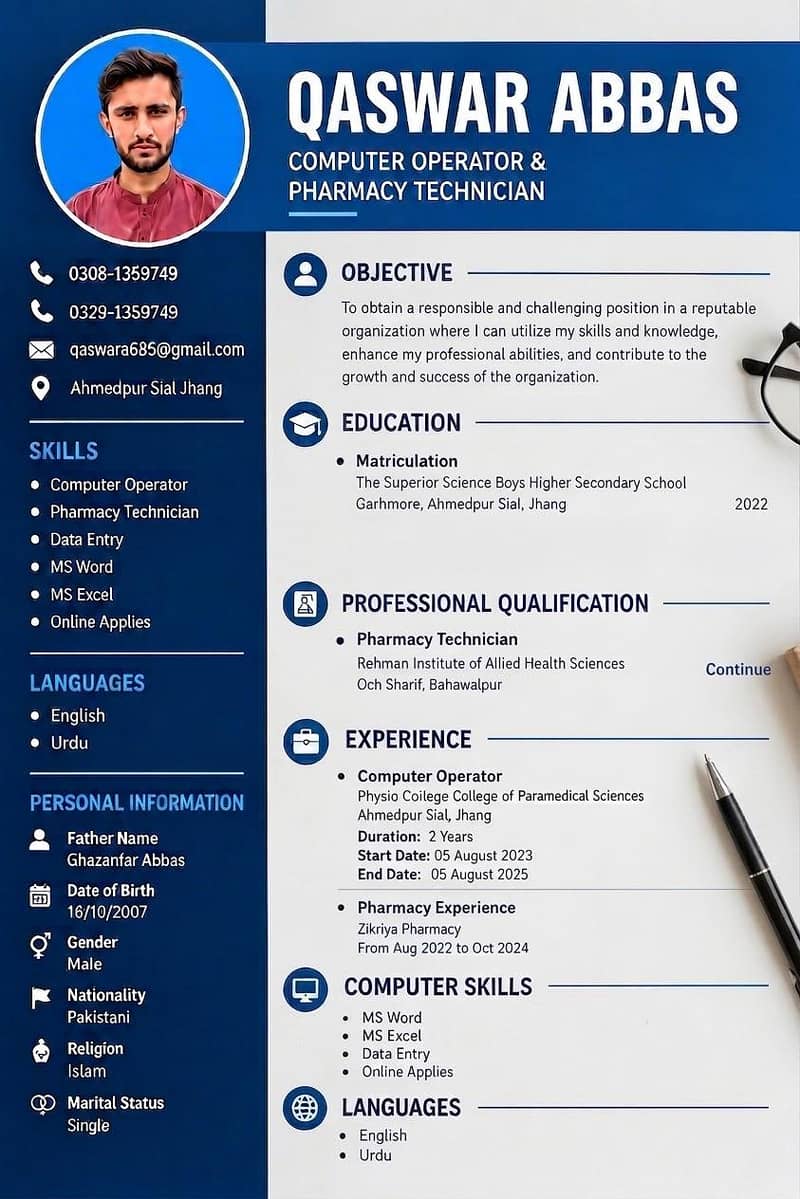 QASWAR ABBAS
COMPUTER OPERATOR & PHARMACY TECHNICIAN

0308-1359749
0329-1359749
qaswara685@gmail.com
Ahmedpur Sial Jhang

SKILLS
- Computer Operator
- Pharmacy Technician
- Data Entry
- MS Word
- MS Excel
- Online Applies

LANGUAGES
- English
- Urdu

PERSONAL INFORMATION
Father Name
Ghazanfar Abbas
Date of Birth
16/10/2007
Gender
Male
Nationality
Pakistani
Religion
Islam
Marital Status
Single

OBJECTIVE
To obtain a responsible and challenging position in a reputable organization where I can utilize my skills and knowledge, enhance my professional abilities, and contribute to the growth and success of the organization.

EDUCATION
- Matriculation
The Superior Science Boys Higher Secondary School Garhmore, Ahmedpur Sial, Jhang 2022

PROFESSIONAL QUALIFICATION
- Pharmacy Technician
Rehman Institute of Allied Health Sciences Och Sharif, Bahawalpur Continue

EXPERIENCE
- Computer Operator
Physio Coilege College of Paramedical Sciences
Ahmedpur Sial, Jhang
Duration: 2 Years
Start Date: 05 August 2023
End Date: 05 August 2025
- Pharmacy Experience
Zikriya Pharmacy
From Aug 2022 to Oct 2024

COMPUTER SKILLS
- MS Word
- MS Excel
- Data Entry
- Online Applies

LANGUAGES
- English
- Urdu